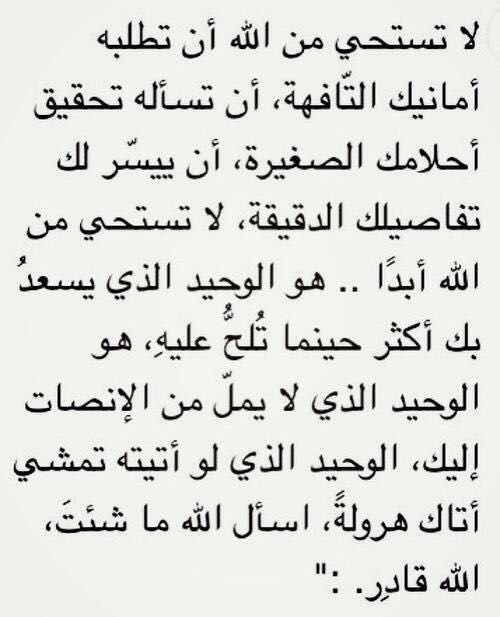 لا تستحي من الله أن تطلبه أمانيك التّافهة، أن تسأله تحقيق أحلامك الصغيرة، أن ييسّر لك تفاصيلك الدقيقة، لا تستحي من الله أبدًا .. هو الوحيد الذي يسعدُ بك أكثر حينما تُلحُّ عليهِ، هو الوحيد الذي لا يملّ من الإنصات إليك، الوحيد الذي لو أتيته تمشي أتاك هرولةً، اسأل الله ما شئتَ، الله قادِر. :"